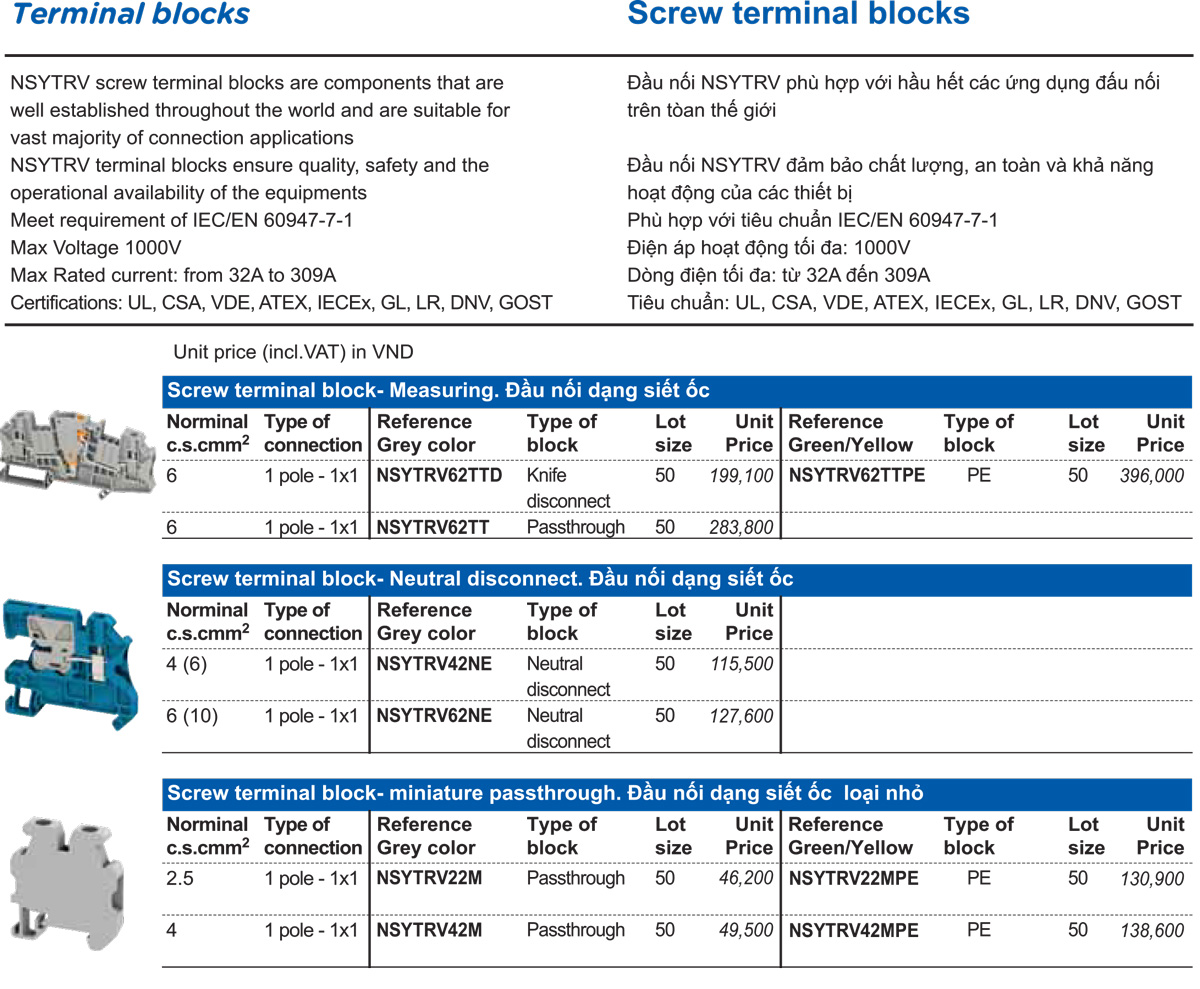 Terminal blocks

Screw terminal blocks

NSYTRV screw terminal blocks are components that are well established throughout the world and are suitable for vast majority of connection applications
NSYTRV terminal blocks ensure quality, safety and the operational availability of the equipments
Meet requirement of IEC/EN 60947-7-1
Max Voltage 1000V
Max Rated current: from 32A to 309A
Certifications: UL, CSA, VDE, ATEX, IECEx, GL, LR, DNV, GOST

Đầu nối NSYTRV phù hợp với hầu hết các ứng dụng đấu nối trên tòan thế giới

Đầu nối NSYTRV đảm bảo chất lượng, an toàn và khả năng hoạt động của các thiết bị
Phù hợp với tiêu chuẩn IEC/EN 60947-7-1
Điện áp hoạt động tối đa: 1000V
Dòng điện tối đa: từ 32A đến 309A
Tiêu chuẩn: UL, CSA, VDE, ATEX, IECEx, GL, LR, DNV, GOST

Unit price (incl.VAT) in VND

Screw terminal block- Measuring. Đầu nối dạng siết ốc

| Norminal c.s.cmm$^2$ | Type of connection | Reference Grey color | Type of block | Lot size | Unit Price | Reference Green/Yellow | Type of block | Lot size | Unit Price |
|---|---|---|---|---|---|---|---|---|---|
| 6 | 1 pole - 1x1 | NSYTRV62TTD | Knife disconnect | 50 | 199,100 | NSYTRV62TTPE | PE | 50 | 396,000 |
| 6 | 1 pole - 1x1 | NSYTRV62TT | Passthrough | 50 | 283,800 | | | | |

Screw terminal block- Neutral disconnect. Đầu nối dạng siết ốc

| Norminal c.s.cmm$^2$ | Type of connection | Reference Grey color | Type of block | Lot size | Unit Price |
|---|---|---|---|---|---|
| 4 (6) | 1 pole - 1x1 | NSYTRV42NE | Neutral disconnect | 50 | 115,500 |
| 6 (10) | 1 pole - 1x1 | NSYTRV62NE | Neutral disconnect | 50 | 127,600 |

Screw terminal block- miniature passthrough. Đầu nối dạng siết ốc loại nhỏ

| Norminal c.s.cmm$^2$ | Type of connection | Reference Grey color | Type of block | Lot size | Unit Price | Reference Green/Yellow | Type of block | Lot size | Unit Price |
|---|---|---|---|---|---|---|---|---|---|
| 2.5 | 1 pole - 1x1 | NSYTRV22M | Passthrough | 50 | 46,200 | NSYTRV22MPE | PE | 50 | 130,900 |
| 4 | 1 pole - 1x1 | NSYTRV42M | Passthrough | 50 | 49,500 | NSYTRV42MPE | PE | 50 | 138,600 |